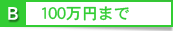 B 100万円まで